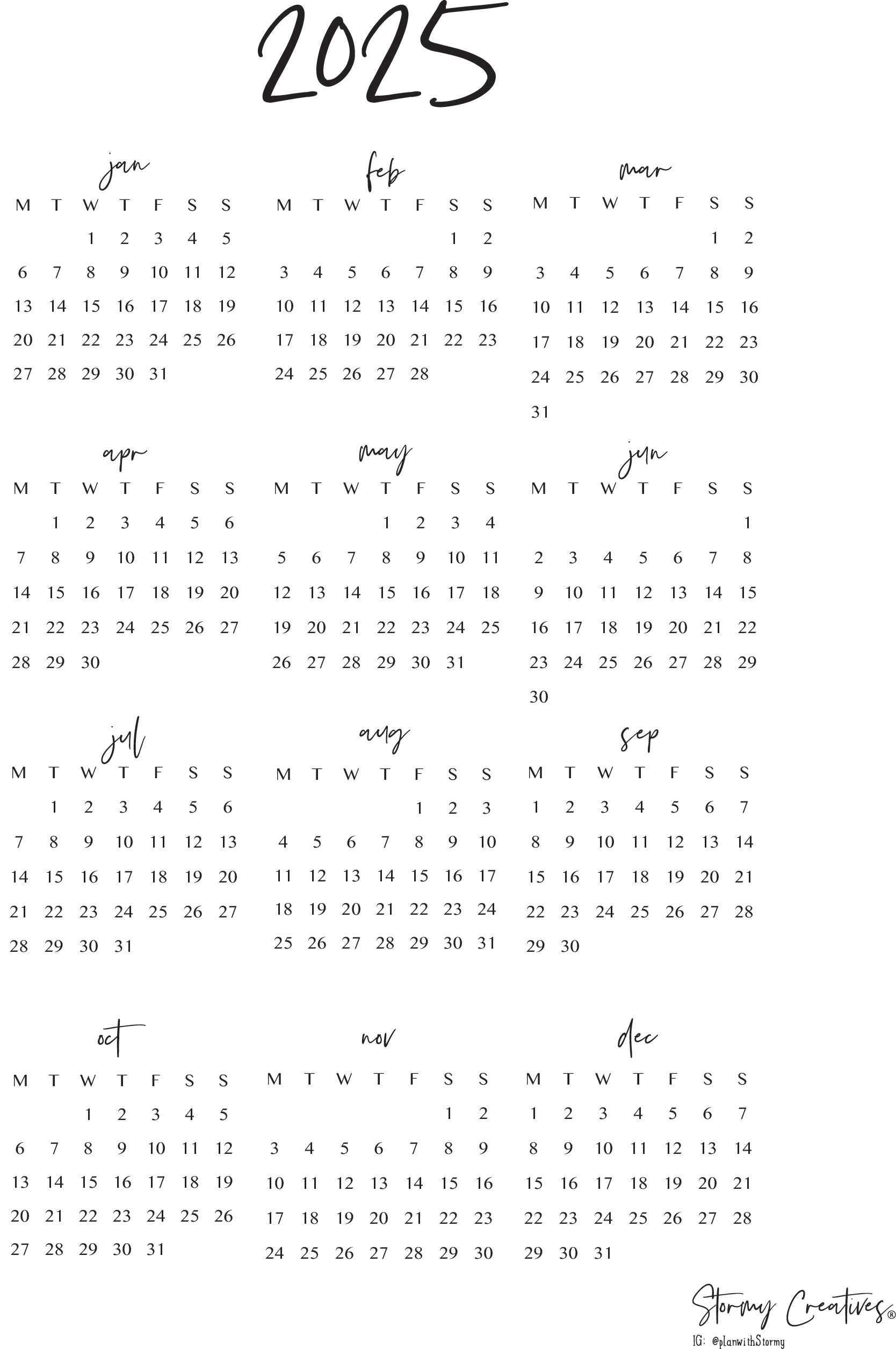 2025

jan

| M | T | W | T | F | S | S |
|---|---|---|---|---|---|---|
|  |  | 1 | 2 | 3 | 4 | 5 |
| 6 | 7 | 8 | 9 | 10 | 11 | 12 |
| 13 | 14 | 15 | 16 | 17 | 18 | 19 |
| 20 | 21 | 22 | 23 | 24 | 25 | 26 |
| 27 | 28 | 29 | 30 | 31 |  |  |

feb

| M | T | W | T | F | S | S |
|---|---|---|---|---|---|---|
|  |  |  |  |  | 1 | 2 |
| 3 | 4 | 5 | 6 | 7 | 8 | 9 |
| 10 | 11 | 12 | 13 | 14 | 15 | 16 |
| 17 | 18 | 19 | 20 | 21 | 22 | 23 |
| 24 | 25 | 26 | 27 | 28 |  |  |

mar

| M | T | W | T | F | S | S |
|---|---|---|---|---|---|---|
|  |  |  |  |  | 1 | 2 |
| 3 | 4 | 5 | 6 | 7 | 8 | 9 |
| 10 | 11 | 12 | 13 | 14 | 15 | 16 |
| 17 | 18 | 19 | 20 | 21 | 22 | 23 |
| 24 | 25 | 26 | 27 | 28 | 29 | 30 |
| 31 |  |  |  |  |  |  |

apr

| M | T | W | T | F | S | S |
|---|---|---|---|---|---|---|
|  | 1 | 2 | 3 | 4 | 5 | 6 |
| 7 | 8 | 9 | 10 | 11 | 12 | 13 |
| 14 | 15 | 16 | 17 | 18 | 19 | 20 |
| 21 | 22 | 23 | 24 | 25 | 26 | 27 |
| 28 | 29 | 30 |  |  |  |  |

may

| M | T | W | T | F | S | S |
|---|---|---|---|---|---|---|
|  |  |  | 1 | 2 | 3 | 4 |
| 5 | 6 | 7 | 8 | 9 | 10 | 11 |
| 12 | 13 | 14 | 15 | 16 | 17 | 18 |
| 19 | 20 | 21 | 22 | 23 | 24 | 25 |
| 26 | 27 | 28 | 29 | 30 | 31 |  |

jun

| M | T | W | T | F | S | S |
|---|---|---|---|---|---|---|
|  |  |  |  |  |  | 1 |
| 2 | 3 | 4 | 5 | 6 | 7 | 8 |
| 9 | 10 | 11 | 12 | 13 | 14 | 15 |
| 16 | 17 | 18 | 19 | 20 | 21 | 22 |
| 23 | 24 | 25 | 26 | 27 | 28 | 29 |
| 30 |  |  |  |  |  |  |

jul

| M | T | W | T | F | S | S |
|---|---|---|---|---|---|---|
|  | 1 | 2 | 3 | 4 | 5 | 6 |
| 7 | 8 | 9 | 10 | 11 | 12 | 13 |
| 14 | 15 | 16 | 17 | 18 | 19 | 20 |
| 21 | 22 | 23 | 24 | 25 | 26 | 27 |
| 28 | 29 | 30 | 31 |  |  |  |

aug

| M | T | W | T | F | S | S |
|---|---|---|---|---|---|---|
|  |  |  |  | 1 | 2 | 3 |
| 4 | 5 | 6 | 7 | 8 | 9 | 10 |
| 11 | 12 | 13 | 14 | 15 | 16 | 17 |
| 18 | 19 | 20 | 21 | 22 | 23 | 24 |
| 25 | 26 | 27 | 28 | 29 | 30 | 31 |

sep

| M | T | W | T | F | S | S |
|---|---|---|---|---|---|---|
| 1 | 2 | 3 | 4 | 5 | 6 | 7 |
| 8 | 9 | 10 | 11 | 12 | 13 | 14 |
| 15 | 16 | 17 | 18 | 19 | 20 | 21 |
| 22 | 23 | 24 | 25 | 26 | 27 | 28 |
| 29 | 30 |  |  |  |  |  |

oct

| M | T | W | T | F | S | S |
|---|---|---|---|---|---|---|
|  |  | 1 | 2 | 3 | 4 | 5 |
| 6 | 7 | 8 | 9 | 10 | 11 | 12 |
| 13 | 14 | 15 | 16 | 17 | 18 | 19 |
| 20 | 21 | 22 | 23 | 24 | 25 | 26 |
| 27 | 28 | 29 | 30 | 31 |  |  |

nov

| M | T | W | T | F | S | S |
|---|---|---|---|---|---|---|
|  |  |  |  |  | 1 | 2 |
| 3 | 4 | 5 | 6 | 7 | 8 | 9 |
| 10 | 11 | 12 | 13 | 14 | 15 | 16 |
| 17 | 18 | 19 | 20 | 21 | 22 | 23 |
| 24 | 25 | 26 | 27 | 28 | 29 | 30 |

dec

| M | T | W | T | F | S | S |
|---|---|---|---|---|---|---|
| 1 | 2 | 3 | 4 | 5 | 6 | 7 |
| 8 | 9 | 10 | 11 | 12 | 13 | 14 |
| 15 | 16 | 17 | 18 | 19 | 20 | 21 |
| 22 | 23 | 24 | 25 | 26 | 27 | 28 |
| 29 | 30 | 31 |  |  |  |  |

Stormy Creatives®
IG: @planwithStormy